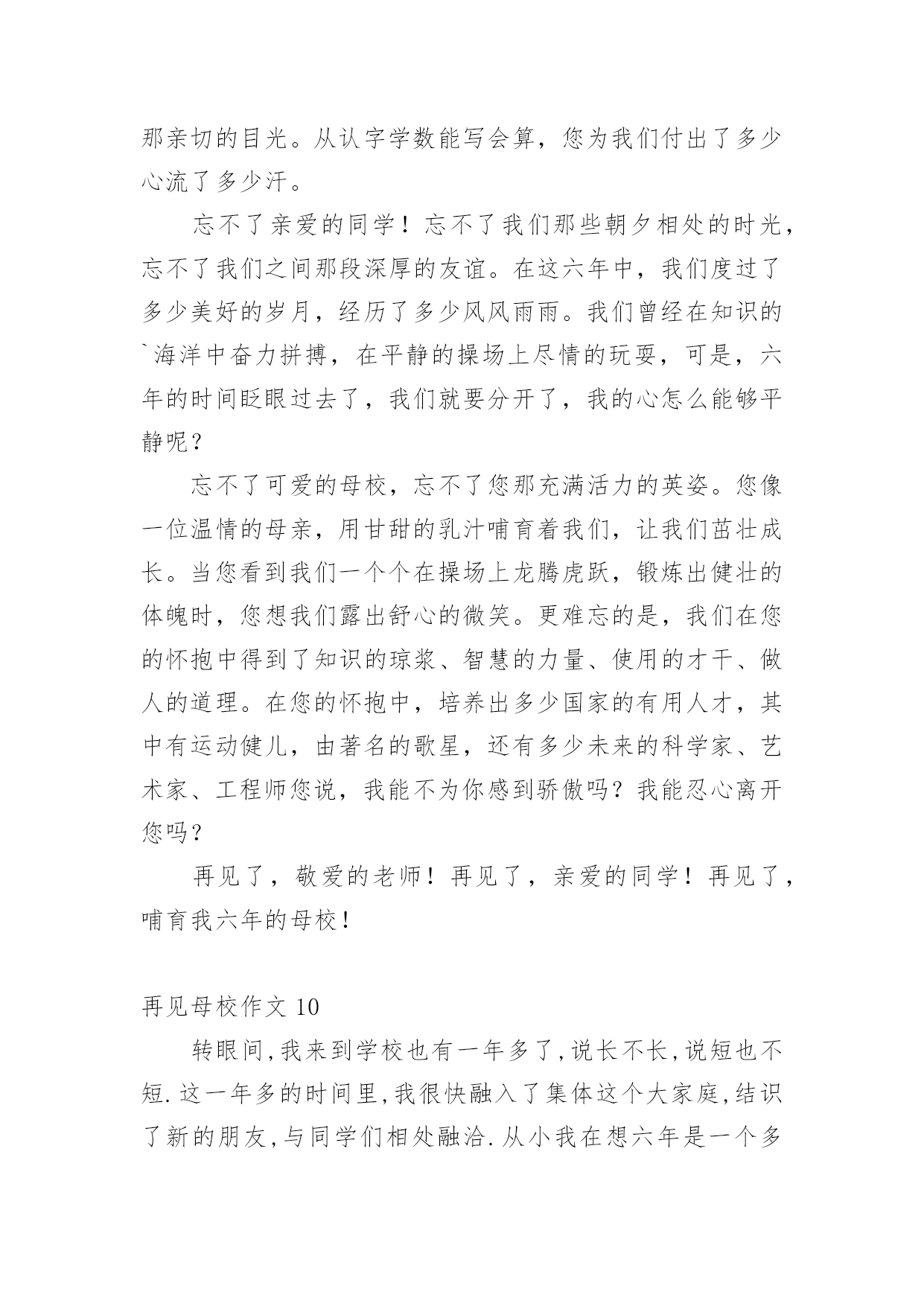 那亲切的目光。从认字学数能写会算，您为我们付出了多少心流了多少汗。

忘不了亲爱的同学！忘不了我们那些朝夕相处的时光，忘不了我们之间那段深厚的友谊。在这六年中，我们度过了多少美好的岁月，经历了多少风风雨雨。我们曾经在知识的`海洋中奋力拼搏，在平静的操场上尽情的玩耍，可是，六年的时间眨眼过去了，我们就要分开了，我的心怎么能够平静呢？

忘不了可爱的母校，忘不了您那充满活力的英姿。您像一位温情的母亲，用甘甜的乳汁哺育着我们，让我们茁壮成长。当您看到我们一个个在操场上龙腾虎跃，锻炼出健壮的体魄时，您想我们露出舒心的微笑。更难忘的是，我们在您的怀抱中得到了知识的琼浆、智慧的力量、使用的才干、做人的道理。在您的怀抱中，培养出多少国家的有用人才，其中有运动健儿，由著名的歌星，还有多少未来的科学家、艺术家、工程师您说，我能不为你感到骄傲吗？我能忍心离开您吗？

再见了，敬爱的老师！再见了，亲爱的同学！再见了，哺育我六年的母校！

再见母校作文 10

转眼间,我来到学校也有一年多了,说长不长,说短也不短.这一年多的时间里,我很快融入了集体这个大家庭,结识了新的朋友,与同学们相处融洽.从小我在想六年是一个多